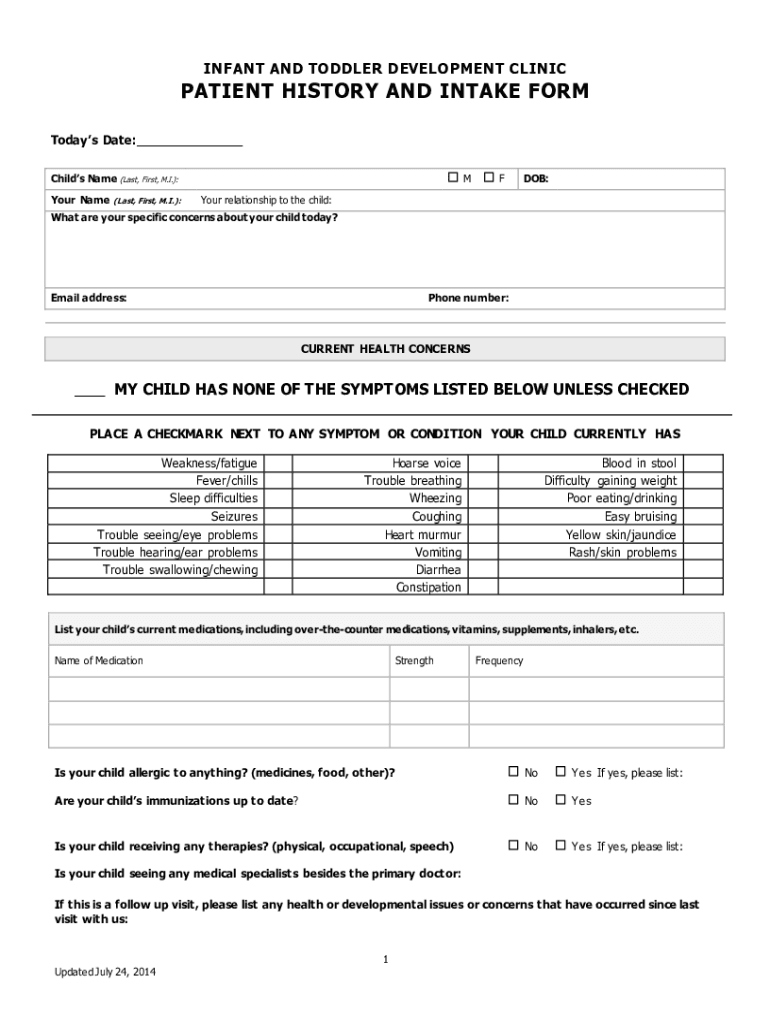 INFANT AND TODDLER DEVELOPMENT CLINIC

PATIENT HISTORY AND INTAKE FORM

Today's Date:______________

Child's Name (Last, First, M.I.): ☐ M ☐ F DOB:

Your Name (Last, First, M.I.): Your relationship to the child:

What are your specific concerns about your child today?

Email address: Phone number:

CURRENT HEALTH CONCERNS

____ MY CHILD HAS NONE OF THE SYMPTOMS LISTED BELOW UNLESS CHECKED

PLACE A CHECKMARK NEXT TO ANY SYMPTOM OR CONDITION YOUR CHILD CURRENTLY HAS

| Weakness/fatigue | | Hoarse voice | | Blood in stool | |
|---|---|---|---|---|---|
| Fever/chills | | Trouble breathing | | Difficulty gaining weight | |
| Sleep difficulties | | Wheezing | | Poor eating/drinking | |
| Seizures | | Coughing | | Easy bruising | |
| Trouble seeing/eye problems | | Heart murmur | | Yellow skin/jaundice | |
| Trouble hearing/ear problems | | Vomiting | | Rash/skin problems | |
| Trouble swallowing/chewing | | Diarrhea | | | |
| | | Constipation | | | |

List your child's current medications, including over-the-counter medications, vitamins, supplements, inhalers, etc.

| Name of Medication | Strength | Frequency |
|---|---|---|
| | | |
| | | |
| | | |

Is your child allergic to anything? (medicines, food, other)? ☐ No ☐ Yes If yes, please list:

Are your child's immunizations up to date? ☐ No ☐ Yes

Is your child receiving any therapies? (physical, occupational, speech) ☐ No ☐ Yes If yes, please list:

Is your child seeing any medical specialists besides the primary doctor:

If this is a follow up visit, please list any health or developmental issues or concerns that have occurred since last visit with us:

1

Updated July 24, 2014